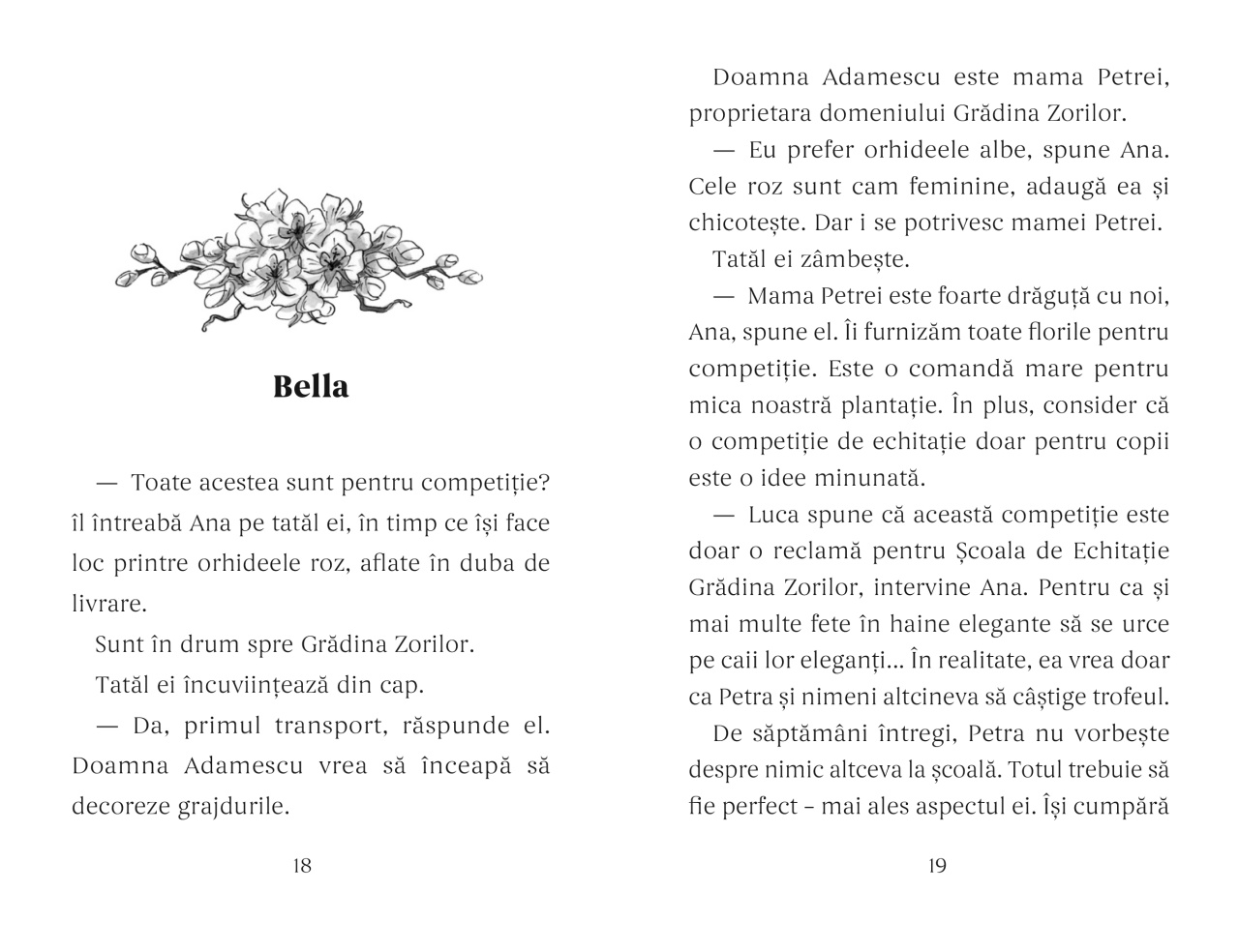 Bella

— Toate acestea sunt pentru competiție? îl întreabă Ana pe tatăl ei, în timp ce își face loc printre orhideele roz, aflate în duba de livrare.

Sunt în drum spre Grădina Zorilor.

Tatăl ei încuviințează din cap.

— Da, primul transport, răspunde el. Doamna Adamescu vrea să înceapă să decoreze grajdurile.

18

Doamna Adamescu este mama Petrei, proprietara domeniului Grădina Zorilor.

— Eu prefer orhideele albe, spune Ana. Cele roz sunt cam feminine, adaugă ea și chicotește. Dar i se potrivesc mamei Petrei.

Tatăl ei zâmbește.

— Mama Petrei este foarte drăguță cu noi, Ana, spune el. Îi furnizăm toate florile pentru competiție. Este o comandă mare pentru mica noastră plantație. În plus, consider că o competiție de echitație doar pentru copii este o idee minunată.

— Luca spune că această competiție este doar o reclamă pentru Școala de Echitație Grădina Zorilor, intervine Ana. Pentru ca și mai multe fete în haine elegante să se urce pe caii lor eleganți... În realitate, ea vrea doar ca Petra și nimeni altcineva să câștige trofeul.

De săptămâni întregi, Petra nu vorbește despre nimic altceva la școală. Totul trebuie să fie perfect – mai ales aspectul ei. Își cumpără

19